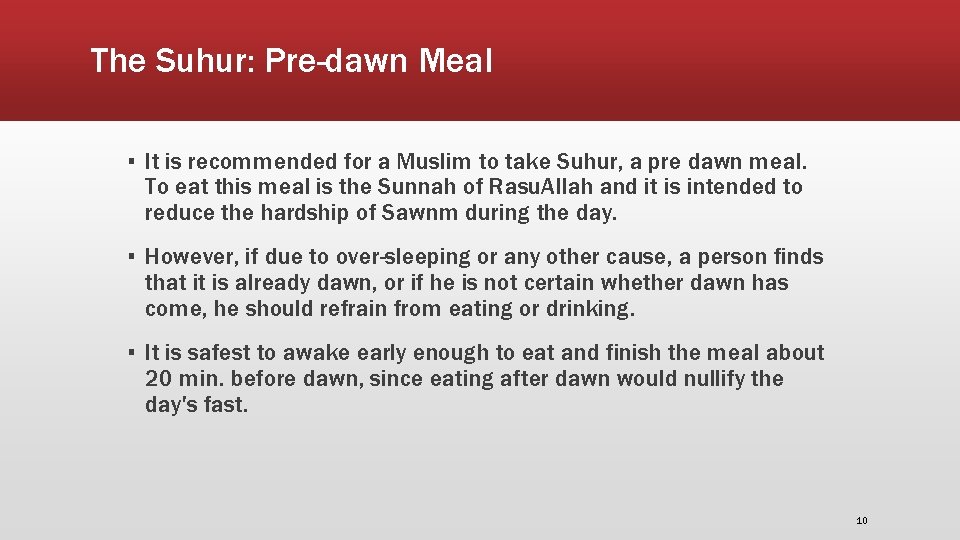 The Suhur: Pre-dawn Meal

▪ It is recommended for a Muslim to take Suhur, a pre dawn meal. To eat this meal is the Sunnah of RasuAllah and it is intended to reduce the hardship of Sawnm during the day.

▪ However, if due to over-sleeping or any other cause, a person finds that it is already dawn, or if he is not certain whether dawn has come, he should refrain from eating or drinking.

▪ It is safest to awake early enough to eat and finish the meal about 20 min. before dawn, since eating after dawn would nullify the day's fast.

10